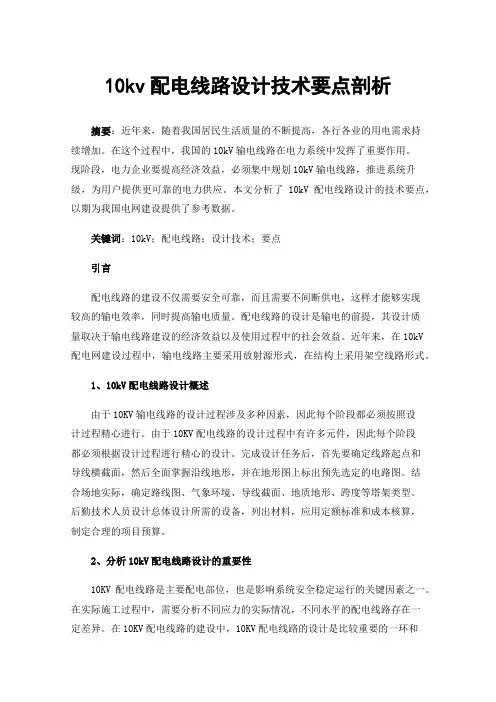 10kv 配电线路设计技术要点剖析

摘要：近年来，随着我国居民生活质量的不断提高，各行各业的用电需求持续增加。在这个过程中，我国的 10kV 输电线路在电力系统中发挥了重要作用。现阶段，电力企业要提高经济效益，必须集中规划 10kV 输电线路，推进系统升级，为用户提供更可靠的电力供应。本文分析了 10kV 配电线路设计的技术要点，以期为我国电网建设提供了参考数据。

关键词：10kV；配电线路；设计技术；要点

引言

配电线路的建设不仅需要安全可靠，而且需要不间断供电，这样才能够实现较高的输电效率，同时提高输电质量。配电线路的设计是输电的前提，其设计质量取决于输电线路建设的经济效益以及使用过程中的社会效益。近年来，在 10kV 配电网建设过程中，输电线路主要采用放射源形式，在结构上采用架空线路形式。

1、10kV 配电线路设计概述

由于 10KV 输电线路的设计过程涉及多种因素，因此每个阶段都必须按照设计过程精心进行。由于 10KV 配电线路的设计过程中有许多元件，因此每个阶段都必须根据设计过程进行精心的设计。完成设计任务后，首先要确定线路起点和导线横截面，然后全面掌握沿线地形，并在地形图上标出预先选定的电路图。结合场地实际，确定路线图、气象环境、导线截面、地质地形、跨度等塔架类型。后勤技术人员设计总体设计所需的设备，列出材料，应用定额标准和成本核算，制定合理的项目预算。

2、分析 10kV 配电线路设计的重要性

10KV 配电线路是主要配电部位，也是影响系统安全稳定运行的关键因素之一。在实际施工过程中，需要分析不同应力的实际情况，不同水平的配电线路存在一定差异。在 10KV 配电线路的建设中，10KV 配电线路的设计是比较重要的一环和